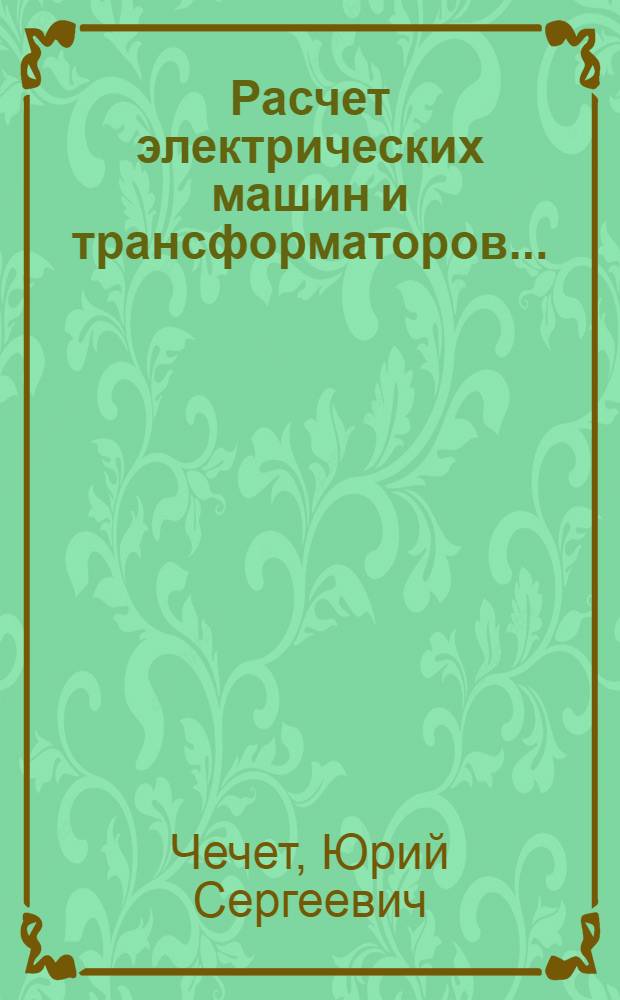 Расчет электрических машин и трансформаторов...

Чечет, Юрий Сергеевич